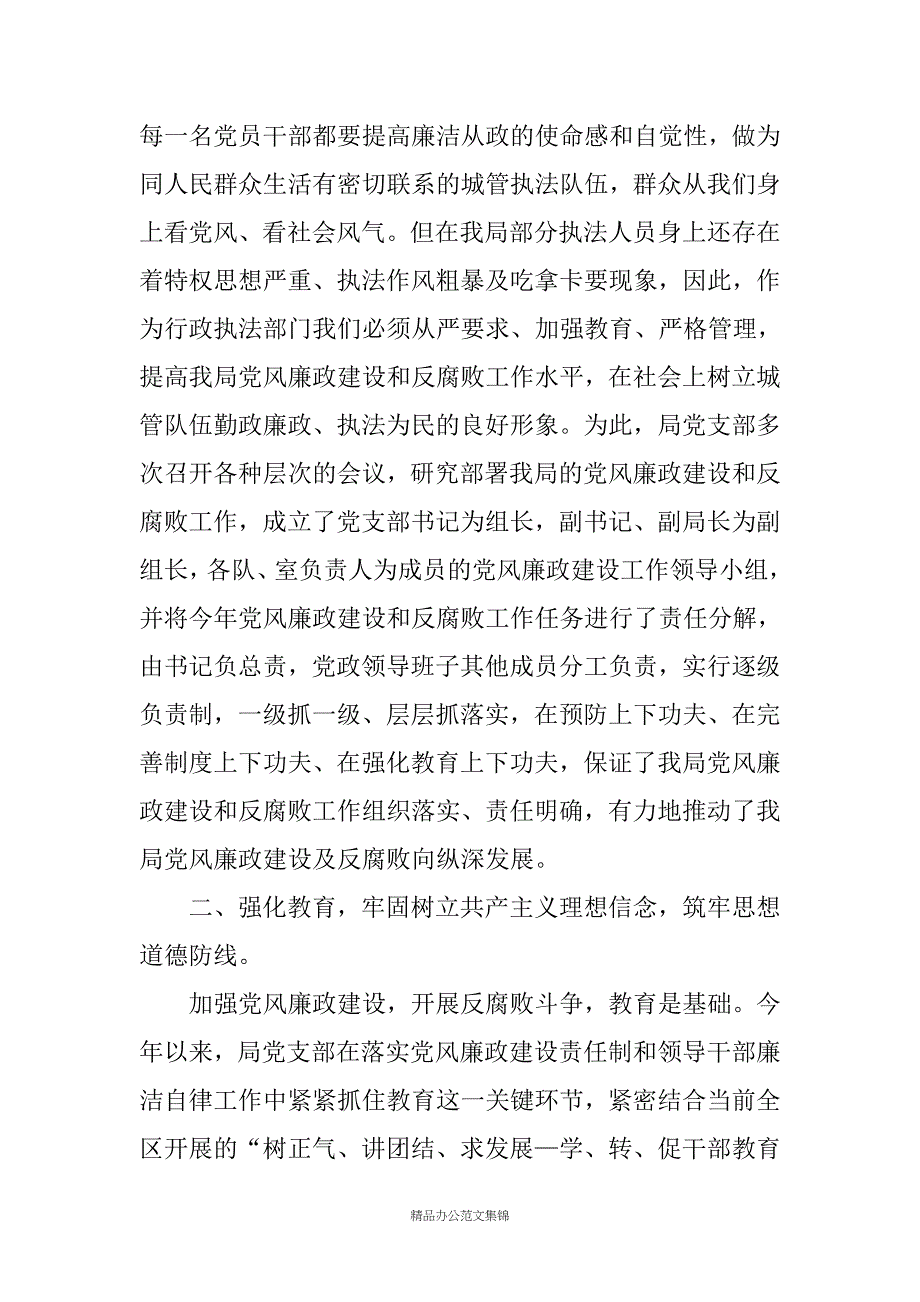 每一名党员干部都要提高廉洁从政的使命感和自觉性，做为同人民群众生活有密切联系的城管执法队伍，群众从我们身上看党风、看社会风气。但在我局部分执法人员身上还存在着特权思想严重、执法作风粗暴及吃拿卡要现象，因此，作为行政执法部门我们必须从严要求、加强教育、严格管理，提高我局党风廉政建设和反腐败工作水平，在社会上树立城管队伍勤政廉政、执法为民的良好形象。为此，局党支部多次召开各种层次的会议，研究部署我局的党风廉政建设和反腐败工作，成立了党支部书记为组长，副书记、副局长为副组长，各队、室负责人为成员的党风廉政建设工作领导小组，并将今年党风廉政建设和反腐败工作任务进行了责任分解，由书记负总责，党政领导班子其他成员分工负责，实行逐级负责制，一级抓一级、层层抓落实，在预防上下功夫、在完善制度上下功夫、在强化教育上下功夫，保证了我局党风廉政建设和反腐败工作组织落实、责任明确，有力地推动了我局党风廉政建设及反腐败向纵深发展。

二、强化教育，牢固树立共产主义理想信念，筑牢思想道德防线。

加强党风廉政建设，开展反腐败斗争，教育是基础。今年以来，局党支部在落实党风廉政建设责任制和领导干部廉洁自律工作中紧紧抓住教育这一关键环节，紧密结合当前全区开展的“树正气、讲团结、求发展—学、转、促干部教育

精品办公范文集锦